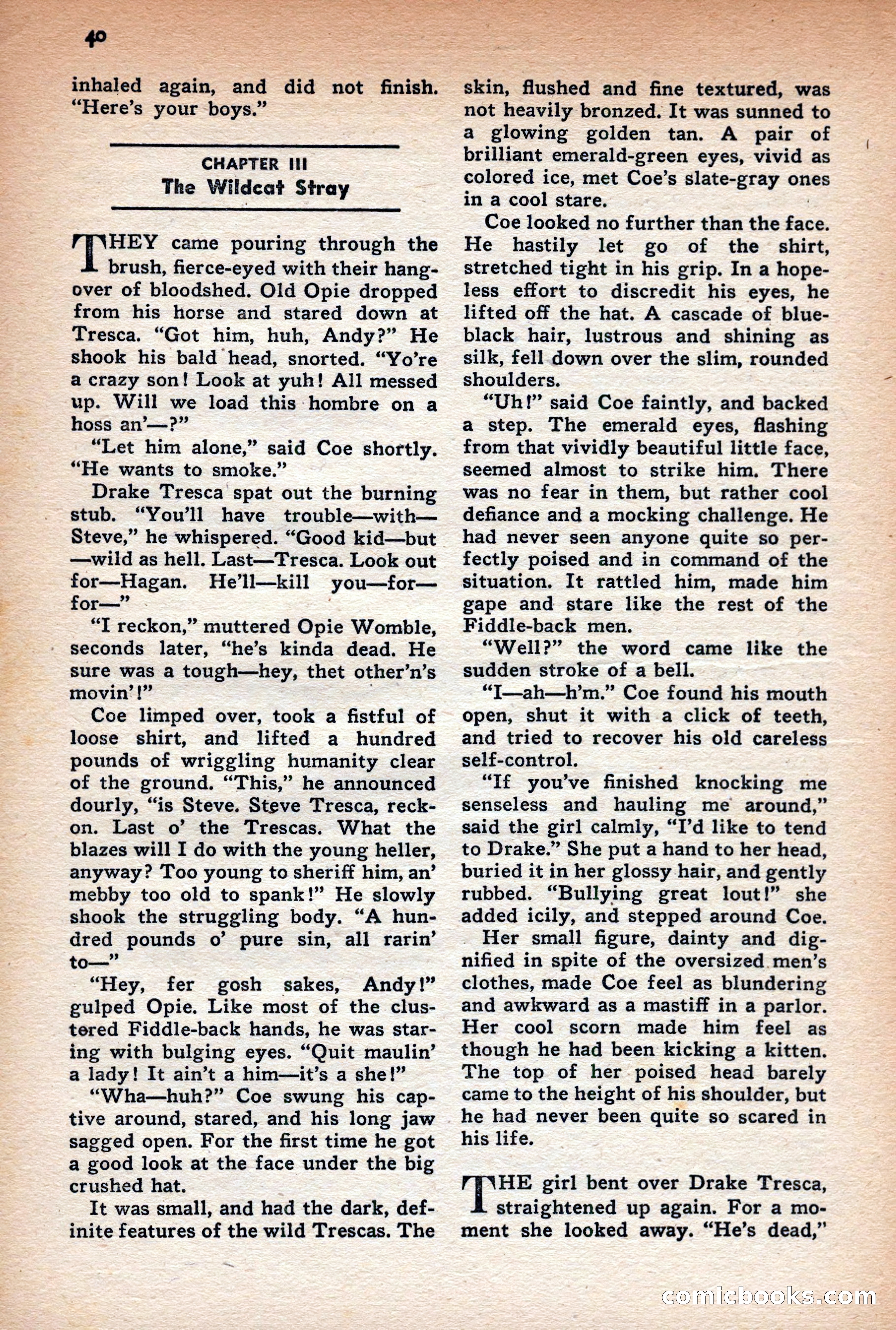 40

inhaled again, and did not finish. "Here's your boys."

CHAPTER III
The Wildcat Stray

THEY came pouring through the brush, fierce-eyed with their hangover of bloodshed. Old Opie dropped from his horse and stared down at Tresca. "Got him, huh, Andy?" He shook his bald head, snorted. "Yo're a crazy son! Look at yuh! All messed up. Will we load this hombre on a hoss an'—?"

"Let him alone," said Coe shortly. "He wants to smoke."

Drake Tresca spat out the burning stub. "You'll have trouble—with—Steve," he whispered. "Good kid—but—wild as hell. Last—Tresca. Look out for—Hagan. He'll—kill you—for—for—"

"I reckon," muttered Opie Womble, seconds later, "he's kinda dead. He sure was a tough—hey, thet other'n's movin'!"

Coe limped over, took a fistful of loose shirt, and lifted a hundred pounds of wriggling humanity clear of the ground. "This," he announced dourly, "is Steve. Steve Tresca, reckon. Last o' the Trescas. What the blazes will I do with the young heller, anyway? Too young to sheriff him, an' mebby too old to spank!" He slowly shook the struggling body. "A hundred pounds o' pure sin, all rarin' to—"

"Hey, fer gosh sakes, Andy!" gulped Opie. Like most of the clustered Fiddle-back hands, he was staring with bulging eyes. "Quit maulin' a lady! It ain't a him—it's a she!"

"Wha—huh?" Coe swung his captive around, stared, and his long jaw sagged open. For the first time he got a good look at the face under the big crushed hat.

It was small, and had the dark, definite features of the wild Trescas. The skin, flushed and fine textured, was not heavily bronzed. It was sunned to a glowing golden tan. A pair of brilliant emerald-green eyes, vivid as colored ice, met Coe's slate-gray ones in a cool stare.

Coe looked no further than the face. He hastily let go of the shirt, stretched tight in his grip. In a hopeless effort to discredit his eyes, he lifted off the hat. A cascade of blue-black hair, lustrous and shining as silk, fell down over the slim, rounded shoulders.

"Uh!" said Coe faintly, and backed a step. The emerald eyes, flashing from that vividly beautiful little face, seemed almost to strike him. There was no fear in them, but rather cool defiance and a mocking challenge. He had never seen anyone quite so perfectly poised and in command of the situation. It rattled him, made him gape and stare like the rest of the Fiddle-back men.

"Well?" the word came like the sudden stroke of a bell.

"I—ah—h'm." Coe found his mouth open, shut it with a click of teeth, and tried to recover his old careless self-control.

"If you've finished knocking me senseless and hauling me around," said the girl calmly, "I'd like to tend to Drake." She put a hand to her head, buried it in her glossy hair, and gently rubbed. "Bullying great lout!" she added icily, and stepped around Coe.

Her small figure, dainty and dignified in spite of the oversized men's clothes, made Coe feel as blundering and awkward as a mastiff in a parlor. Her cool scorn made him feel as though he had been kicking a kitten. The top of her poised head barely came to the height of his shoulder, but he had never been quite so scared in his life.

THE girl bent over Drake Tresca, straightened up again. For a moment she looked away. "He's dead,"

comicbooks.com